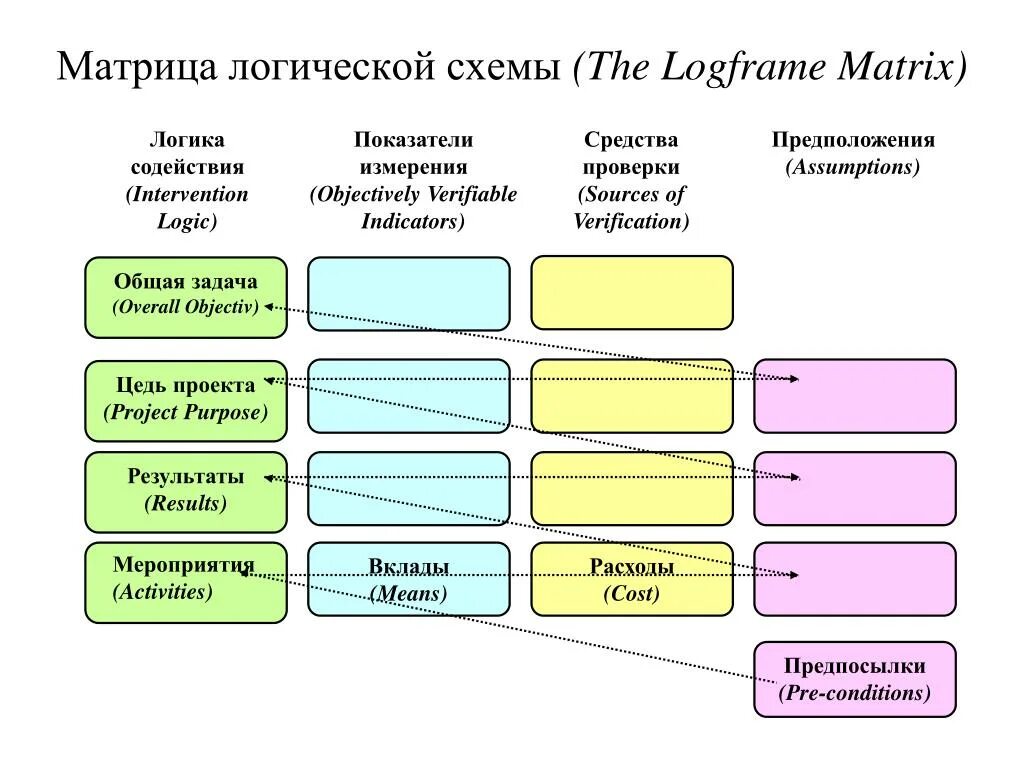 Матрица логической схемы (The Logframe Matrix)

Логика содействия (Intervention Logic)

Показатели измерения (Objectively Verifiable Indicators)

Средства проверки (Sources of Verification)

Предположения (Assumptions)

Общая задача (Overall Objectiv)

Цедь проекта (Project Purpose)

Результаты (Results)

Мероприятия (Activities)

Вклады (Means)

Расходы (Cost)

Предпосылки (Pre-conditions)